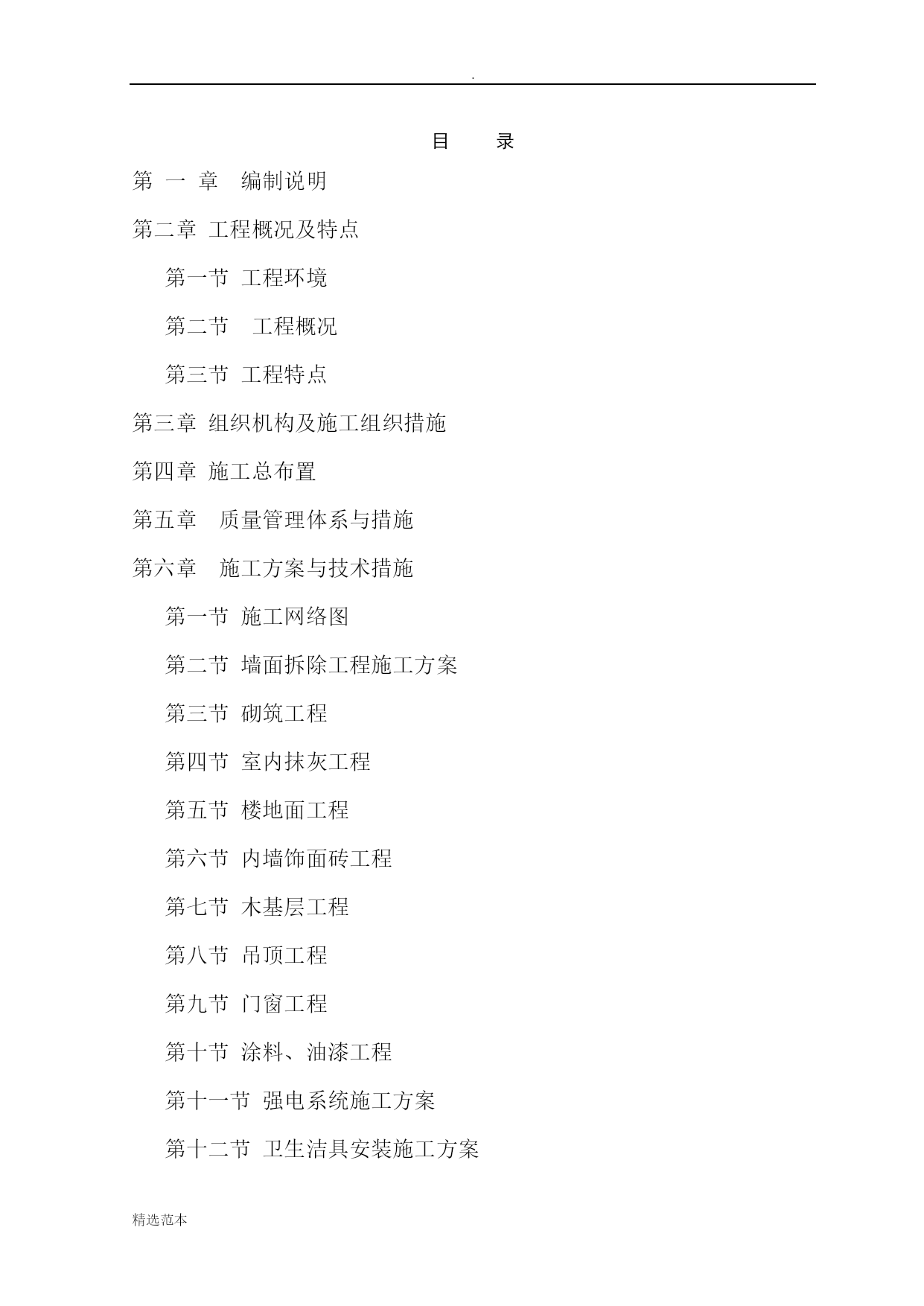 .

目 录

第 一 章 编制说明

第二章 工程概况及特点

第一节 工程环境

第二节 工程概况

第三节 工程特点

第三章 组织机构及施工组织措施

第四章 施工总布置

第五章 质量管理体系与措施

第六章 施工方案与技术措施

第一节 施工网络图

第二节 墙面拆除工程施工方案

第三节 砌筑工程

第四节 室内抹灰工程

第五节 楼地面工程

第六节 内墙饰面砖工程

第七节 木基层工程

第八节 吊顶工程

第九节 门窗工程

第十节 涂料、油漆工程

第十一节 强电系统施工方案

第十二节 卫生洁具安装施工方案

精选范本